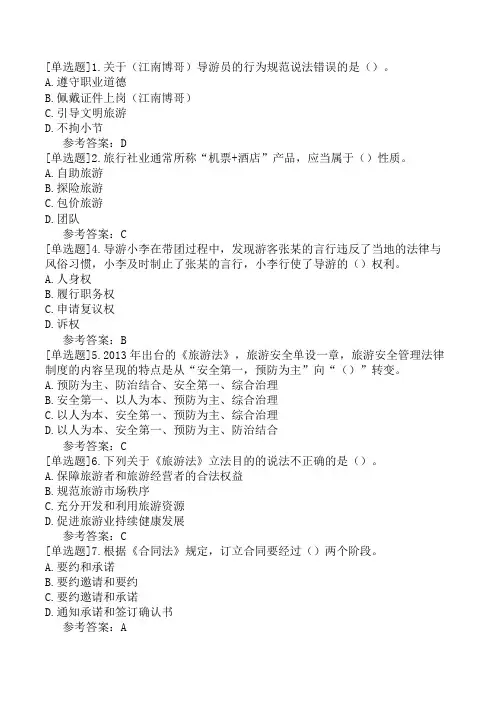 [单选题]1.关于（江南博哥）导游员的行为规范说法错误的是（）。
A.遵守职业道德
B.佩戴证件上岗（江南博哥）
C.引导文明旅游
D.不拘小节
参考答案：D
[单选题]2.旅行社业通常所称“机票+酒店”产品，应当属于（）性质。
A.自助旅游
B.探险旅游
C.包价旅游
D.团队
参考答案：C
[单选题]4.导游小李在带团过程中，发现游客张某的言行违反了当地的法律与风俗习惯，小李及时制止了张某的言行，小李行使了导游的（）权利。
A.人身权
B.履行职务权
C.申请复议权
D.诉权
参考答案：B
[单选题]5.2013年出台的《旅游法》，旅游安全单设一章，旅游安全管理法律制度的内容呈现的特点是从“安全第一，预防为主”向“（）”转变。
A.预防为主、防治结合、安全第一、综合治理
B.安全第一、以人为本、预防为主、综合治理
C.以人为本、安全第一、预防为主、综合治理
D.以人为本、安全第一、预防为主、防治结合
参考答案：C
[单选题]6.下列关于《旅游法》立法目的的说法不正确的是（）。
A.保障旅游者和旅游经营者的合法权益
B.规范旅游市场秩序
C.充分开发和利用旅游资源
D.促进旅游业持续健康发展
参考答案：C
[单选题]7.根据《合同法》规定，订立合同要经过（）两个阶段。
A.要约和承诺
B.要约邀请和要约
C.要约邀请和承诺
D.通知承诺和签订确认书
参考答案：A